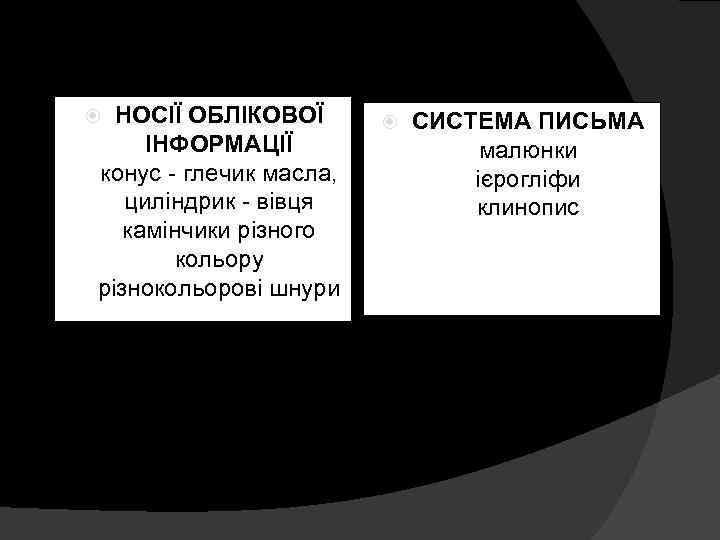 • НОСІЇ ОБЛІКОВОЇ ІНФОРМАЦІЇ
конус - глечик масла,
циліндрик - вівця
камінчики різного кольору
різнокольорові шнури

• СИСТЕМА ПИСЬМА
малюнки
ієрогліфи
клинопис